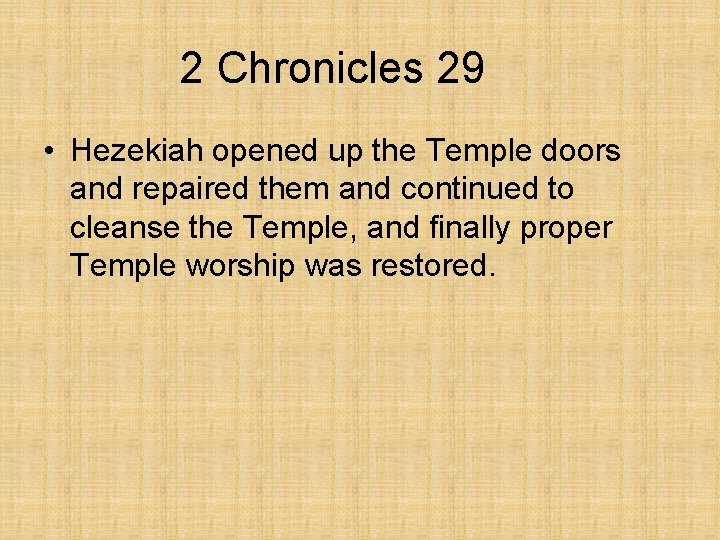 2 Chronicles 29

• Hezekiah opened up the Temple doors and repaired them and continued to cleanse the Temple, and finally proper Temple worship was restored.